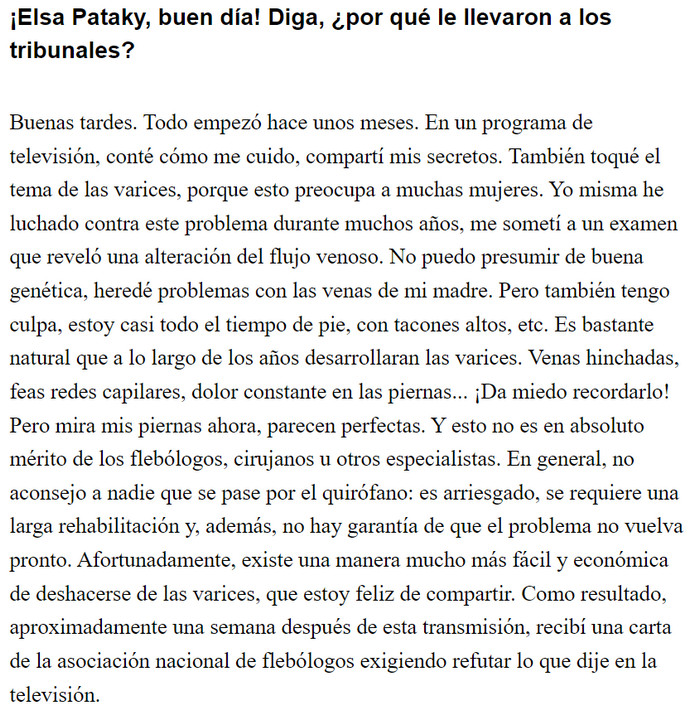 ¡Elsa Pataky, buen día! Diga, ¿por qué le llevaron a los tribunales?

Buenas tardes. Todo empezó hace unos meses. En un programa de televisión, conté cómo me cuido, compartí mis secretos. También toqué el tema de las varices, porque esto preocupa a muchas mujeres. Yo misma he luchado contra este problema durante muchos años, me sometí a un examen que reveló una alteración del flujo venoso. No puedo presumir de buena genética, heredé problemas con las venas de mi madre. Pero también tengo culpa, estoy casi todo el tiempo de pie, con tacones altos, etc. Es bastante natural que a lo largo de los años desarrollaran las varices. Venas hinchadas, feas redes capilares, dolor constante en las piernas... ¡Da miedo recordarlo! Pero mira mis piernas ahora, parecen perfectas. Y esto no es en absoluto mérito de los flebólogos, cirujanos u otros especialistas. En general, no aconsejo a nadie que se pase por el quirófano: es arriesgado, se requiere una larga rehabilitación y, además, no hay garantía de que el problema no vuelva pronto. Afortunadamente, existe una manera mucho más fácil y económica de deshacerse de las varices, que estoy feliz de compartir. Como resultado, aproximadamente una semana después de esta transmisión, recibí una carta de la asociación nacional de flebólogos exigiendo refutar lo que dije en la televisión.